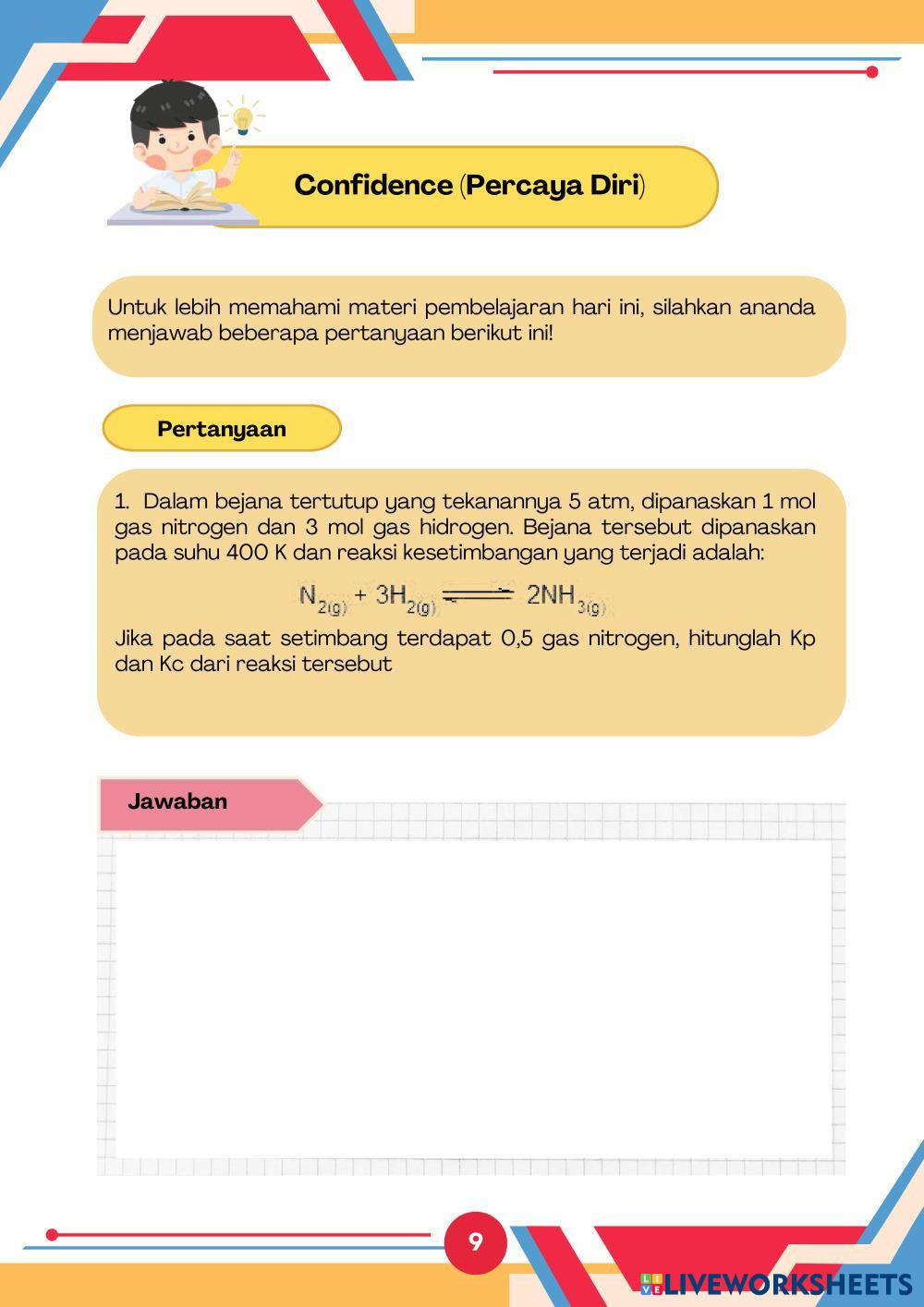 Confidence (Percaya Diri)

Untuk lebih memahami materi pembelajaran hari ini, silahkan ananda menjawab beberapa pertanyaan berikut ini!

Pertanyaan

1. Dalam bejana tertutup yang tekanannya 5 atm, dipanaskan 1 mol gas nitrogen dan 3 mol gas hidrogen. Bejana tersebut dipanaskan pada suhu 400 K dan reaksi kesetimbangan yang terjadi adalah:

$N_{2(g)} + 3H_{2(g)} \rightleftharpoons 2NH_{3(g)}$

Jika pada saat setimbang terdapat 0,5 gas nitrogen, hitunglah Kp dan Kc dari reaksi tersebut

Jawaban

9

LIVEWORKSHEETS